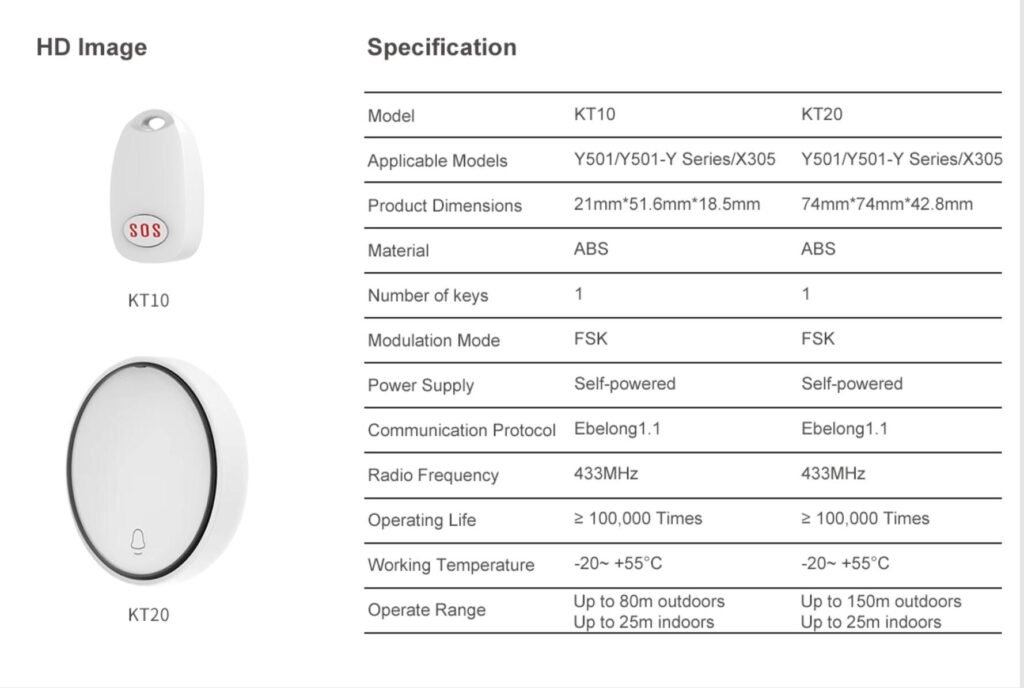 HD Image

SOS

KT10

KT20

Specification

| Model | KT10 | KT20 |
|---|---|---|
| Applicable Models | Y501/Y501-Y Series/X305 | Y501/Y501-Y Series/X305 |
| Product Dimensions | 21mm*51.6mm*18.5mm | 74mm*74mm*42.8mm |
| Material | ABS | ABS |
| Number of keys | 1 | 1 |
| Modulation Mode | FSK | FSK |
| Power Supply | Self-powered | Self-powered |
| Communication Protocol | Ebelong1.1 | Ebelong1.1 |
| Radio Frequency | 433MHz | 433MHz |
| Operating Life | ≥ 100,000 Times | ≥ 100,000 Times |
| Working Temperature | -20~ +55°C | -20~ +55°C |
| Operate Range | Up to 80m outdoors Up to 25m indoors | Up to 150m outdoors Up to 25m indoors |